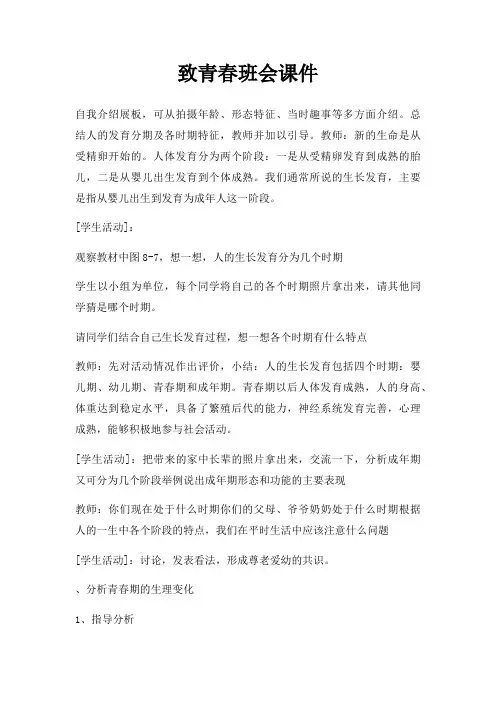 致青春班会课件

自我介绍展板，可从拍摄年龄、形态特征、当时趣事等多方面介绍。总结人的发育分期及各时期特征，教师并加以引导。教师：新的生命是从受精卵开始的。人体发育分为两个阶段：一是从受精卵发育到成熟的胎儿，二是从婴儿出生发育到个体成熟。我们通常所说的生长发育，主要是指从婴儿出生到发育为成年人这一阶段。

[学生活动]：

观察教材中图8-7，想一想，人的生长发育分为几个时期

学生以小组为单位，每个同学将自己的各个时期照片拿出来，请其他同学猜是哪个时期。

请同学们结合自己生长发育过程，想一想各个时期有什么特点

教师：先对活动情况作出评价，小结：人的生长发育包括四个时期：婴儿期、幼儿期、青春期和成年期。青春期以后人体发育成熟，人的身高、体重达到稳定水平，具备了繁殖后代的能力，神经系统发育完善，心理成熟，能够积极地参与社会活动。

[学生活动]：把带来的家中长辈的照片拿出来，交流一下，分析成年期又可分为几个阶段举例说出成年期形态和功能的主要表现

教师：你们现在处于什么时期你们的父母、爷爷奶奶处于什么时期根据人的一生中各个阶段的特点，我们在平时生活中应该注意什么问题

[学生活动]：讨论，发表看法，形成尊老爱幼的共识。

、分析青春期的生理变化

1、指导分析